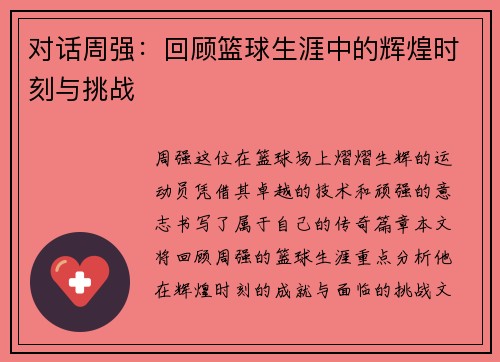 对话周强：回顾篮球生涯中的辉煌时刻与挑战

周强这位在篮球场上熠熠生辉的运动员凭借其卓越的技术和顽强的意志书写了属于自己的传奇篇章本文将回顾周强的篮球生涯重点分析他在辉煌时刻的成就与面临的挑战文